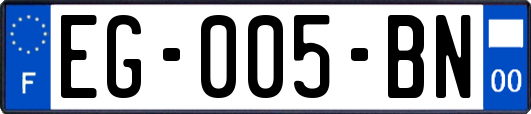 F
EG-005-BN
00